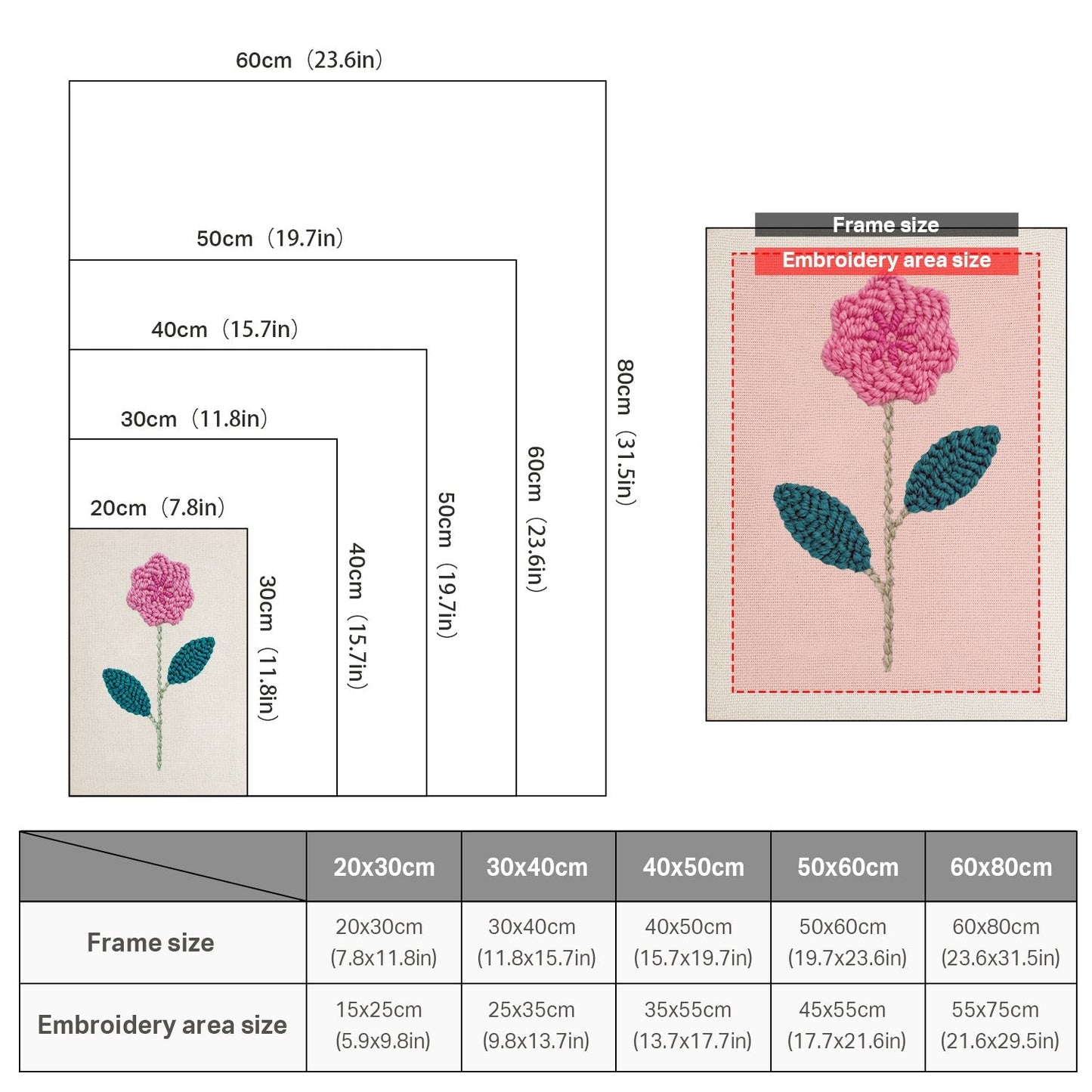 60cm（23.6in）

50cm（19.7in）

40cm（15.7in）

30cm（11.8in）

20cm（7.8in）

30cm（11.8in）

40cm（15.7in）

50cm（19.7in）

60cm（23.6in）

80cm（31.5in）

Frame size

Embroidery area size

| | 20x30cm | 30x40cm | 40x50cm | 50x60cm | 60x80cm |
|---|---|---|---|---|---|
| Frame size | 20x30cm (7.8x11.8in) | 30x40cm (11.8x15.7in) | 40x50cm (15.7x19.7in) | 50x60cm (19.7x23.6in) | 60x80cm (23.6x31.5in) |
| Embroidery area size | 15x25cm (5.9x9.8in) | 25x35cm (9.8x13.7in) | 35x55cm (13.7x17.7in) | 45x55cm (17.7x21.6in) | 55x75cm (21.6x29.5in) |